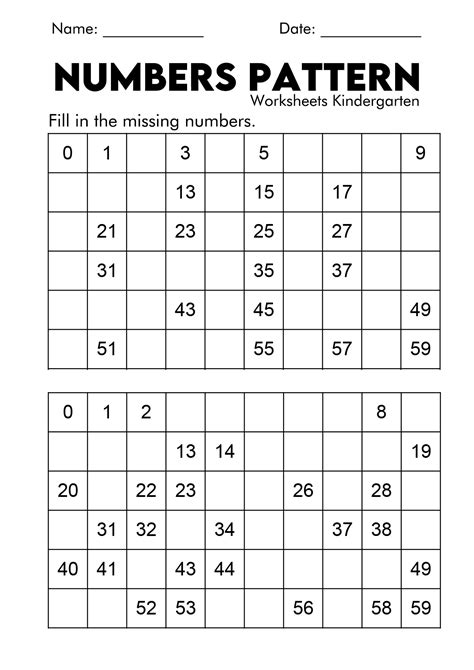 Name: ____________ Date: ____________

NUMBERS PATTERN
Worksheets Kindergarten

Fill in the missing numbers.

| 0 | 1 |  | 3 |  | 5 |  |  |  | 9 |
|---|---|---|---|---|---|---|---|---|---|
|  |  |  | 13 |  | 15 |  | 17 |  |  |
|  | 21 |  | 23 |  | 25 |  | 27 |  |  |
|  | 31 |  |  |  | 35 |  | 37 |  |  |
|  |  |  | 43 |  | 45 |  |  |  | 49 |
|  | 51 |  |  |  | 55 |  | 57 |  | 59 |

| 0 | 1 | 2 |  |  |  |  |  | 8 |  |
|---|---|---|---|---|---|---|---|---|---|
|  |  |  | 13 | 14 |  |  |  |  | 19 |
| 20 |  | 22 | 23 |  |  | 26 |  | 28 |  |
|  | 31 | 32 |  | 34 |  |  | 37 | 38 |  |
| 40 | 41 |  | 43 | 44 |  |  |  |  | 49 |
|  |  | 52 | 53 |  |  | 56 |  | 58 | 59 |